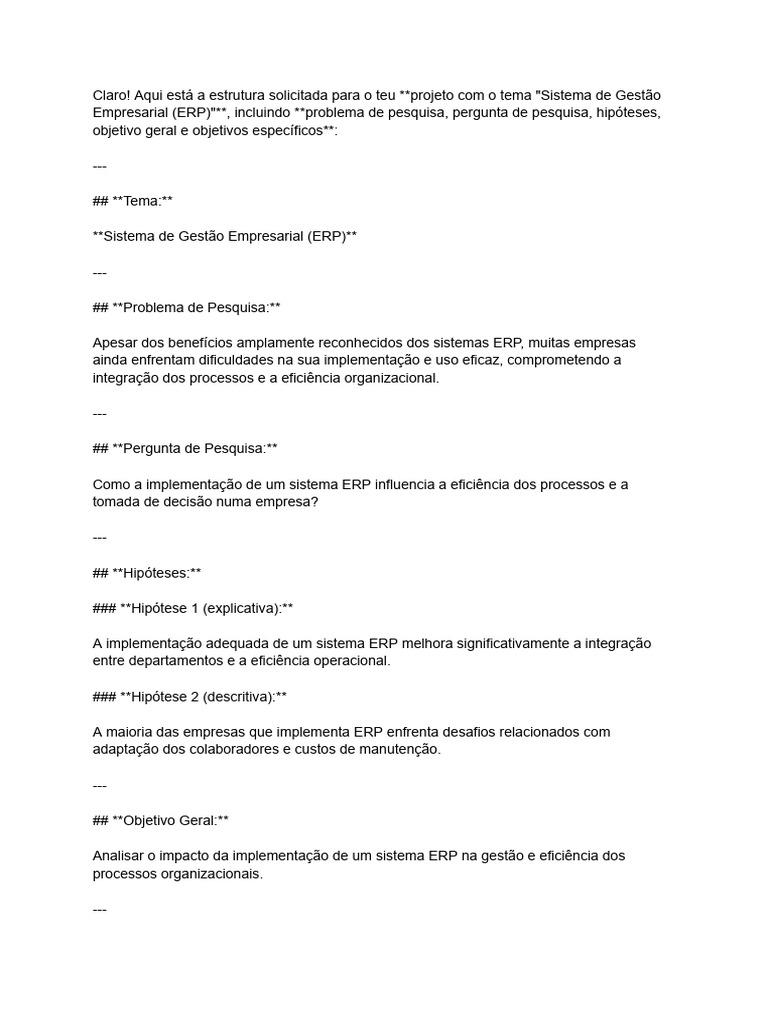 Claro! Aqui está a estrutura solicitada para o teu **projeto com o tema "Sistema de Gestão Empresarial (ERP)"**, incluindo **problema de pesquisa, pergunta de pesquisa, hipóteses, objetivo geral e objetivos específicos**:

---

## **Tema:**

**Sistema de Gestão Empresarial (ERP)**

---

## **Problema de Pesquisa:**

Apesar dos benefícios amplamente reconhecidos dos sistemas ERP, muitas empresas ainda enfrentam dificuldades na sua implementação e uso eficaz, comprometendo a integração dos processos e a eficiência organizacional.

---

## **Pergunta de Pesquisa:**

Como a implementação de um sistema ERP influencia a eficiência dos processos e a tomada de decisão numa empresa?

---

## **Hipóteses:**

### **Hipótese 1 (explicativa):**

A implementação adequada de um sistema ERP melhora significativamente a integração entre departamentos e a eficiência operacional.

### **Hipótese 2 (descritiva):**

A maioria das empresas que implementa ERP enfrenta desafios relacionados com adaptação dos colaboradores e custos de manutenção.

---

## **Objetivo Geral:**

Analisar o impacto da implementação de um sistema ERP na gestão e eficiência dos processos organizacionais.

---